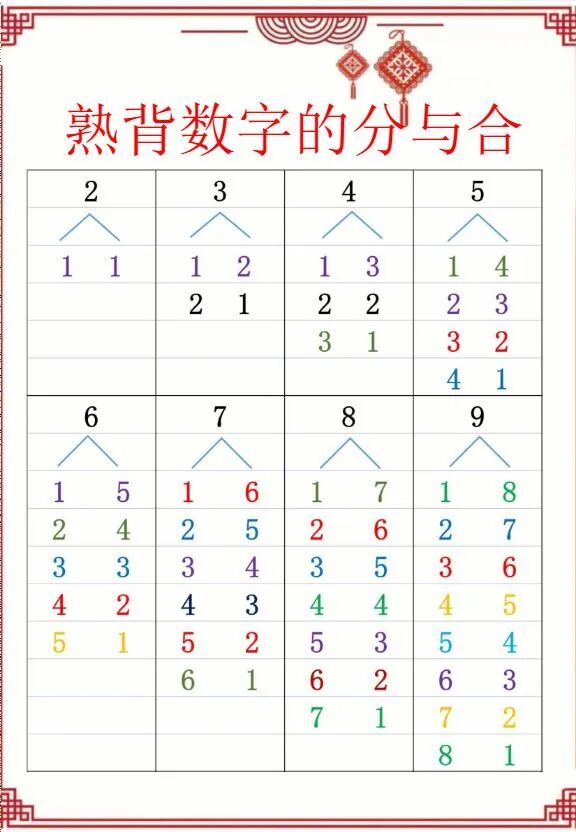 熟背数字的分与合

| 2 | 3 | 4 | 5 |
|---|---|---|---|
| 1 1 | 1 2 | 1 3 | 1 4 |
| | 2 1 | 2 2 | 2 3 |
| | | 3 1 | 3 2 |
| | | | 4 1 |

| 6 | 7 | 8 | 9 |
|---|---|---|---|
| 1 5 | 1 6 | 1 7 | 1 8 |
| 2 4 | 2 5 | 2 6 | 2 7 |
| 3 3 | 3 4 | 3 5 | 3 6 |
| 4 2 | 4 3 | 4 4 | 4 5 |
| 5 1 | 5 2 | 5 3 | 5 4 |
| | 6 1 | 6 2 | 6 3 |
| | | 7 1 | 7 2 |
| | | | 8 1 |